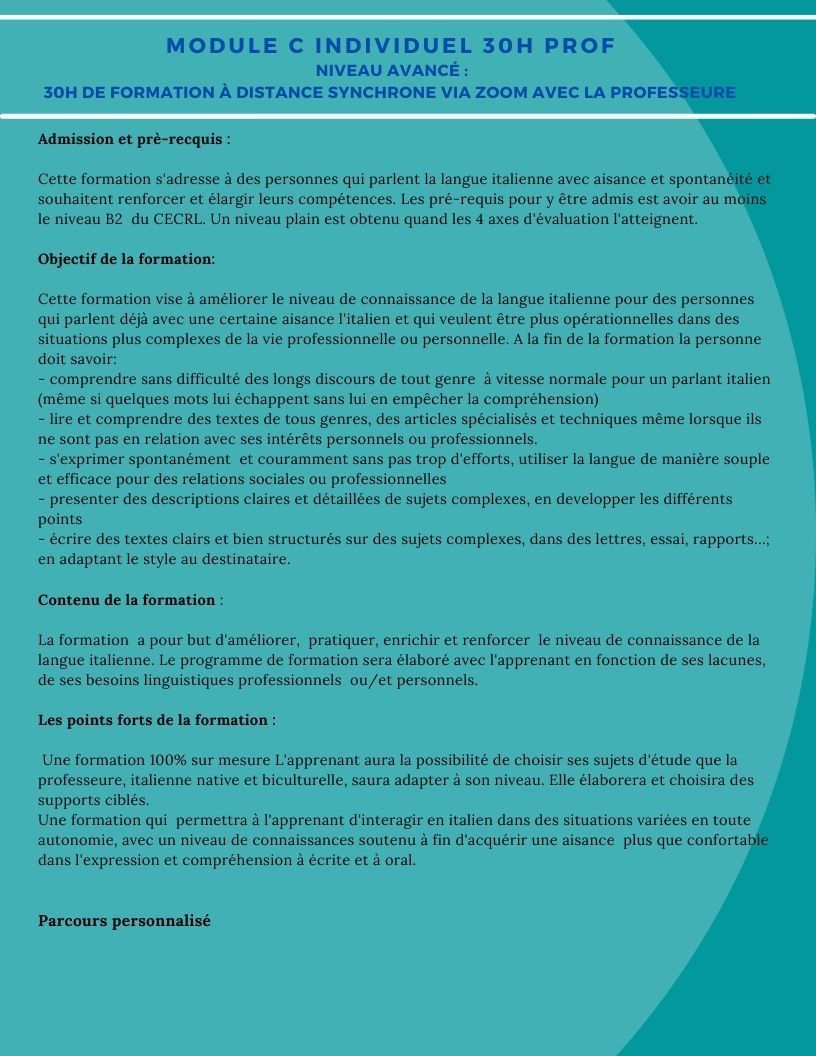 MODULE C INDIVIDUEL 30H PROF
NIVEAU AVANCÉ :
30H DE FORMATION À DISTANCE SYNCHRONE VIA ZOOM AVEC LA PROFESSEURE

Admission et prè-recquis :

Cette formation s'adresse à des personnes qui parlent la langue italienne avec aisance et spontanéité et souhaitent renforcer et élargir leurs compétences. Les pré-requis pour y être admis est avoir au moins le niveau B2 du CECRL. Un niveau plain est obtenu quand les 4 axes d'évaluation l'atteignent.

Objectif de la formation:

Cette formation vise à améliorer le niveau de connaissance de la langue italienne pour des personnes qui parlent déjà avec une certaine aisance l'italien et qui veulent être plus opérationnelles dans des situations plus complexes de la vie professionnelle ou personnelle. A la fin de la formation la personne doit savoir:
- comprendre sans difficulté des longs discours de tout genre à vitesse normale pour un parlant italien (même si quelques mots lui échappent sans lui en empêcher la compréhension)
- lire et comprendre des textes de tous genres, des articles spécialisés et techniques même lorsque ils ne sont pas en relation avec ses intérêts personnels ou professionnels.
- s'exprimer spontanément et couramment sans pas trop d'efforts, utiliser la langue de manière souple et efficace pour des relations sociales ou professionnelles
- presenter des descriptions claires et détaillées de sujets complexes, en developper les différents points
- écrire des textes clairs et bien structurés sur des sujets complexes, dans des lettres, essai, rapports...; en adaptant le style au destinataire.

Contenu de la formation :

La formation a pour but d'améliorer, pratiquer, enrichir et renforcer le niveau de connaissance de la langue italienne. Le programme de formation sera élaboré avec l'apprenant en fonction de ses lacunes, de ses besoins linguistiques professionnels ou/et personnels.

Les points forts de la formation :

Une formation 100% sur mesure L'apprenant aura la possibilité de choisir ses sujets d'étude que la professeure, italienne native et biculturelle, saura adapter à son niveau. Elle élaborera et choisira des supports ciblés.
Une formation qui permettra à l'apprenant d'interagir en italien dans des situations variées en toute autonomie, avec un niveau de connaissances soutenu à fin d'acquérir une aisance plus que confortable dans l'expression et compréhension à écrite et à oral.

Parcours personnalisé